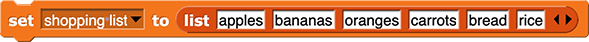 set shopping list to list apples bananas oranges carrots bread rice